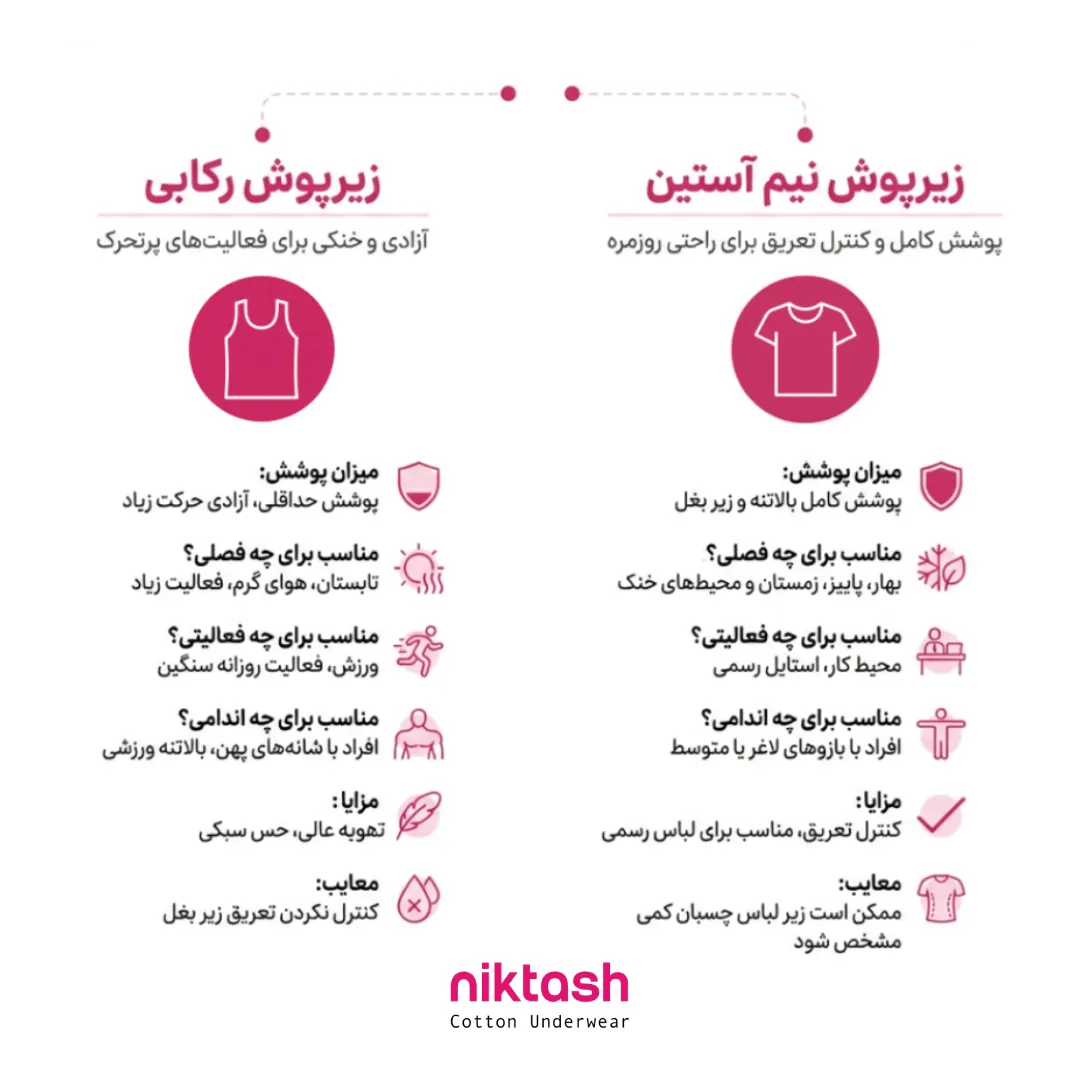 زیرپوش نیم آستین

پوشش کامل و کنترل تعریق برای راحتی روزمره

میزان پوشش:
پوشش کامل بالاتنه و زیر بغل

مناسب برای چه فصلی؟
بهار، پاییز، زمستان و محیط‌های خنک

مناسب برای چه فعالیتی؟
محیط کار، استایل رسمی

مناسب برای چه اندامی؟
افراد با بازوهای لاغر یا متوسط

مزایا:
کنترل تعریق، مناسب برای لباس رسمی

معایب:
ممکن است زیر لباس چسبان کمی مشخص شود

زیرپوش رکابی

آزادی و خنکی برای فعالیت‌های پرتحرک

میزان پوشش:
پوشش حداقلی، آزادی حرکت زیاد

مناسب برای چه فصلی؟
تابستان، هوای گرم، فعالیت زیاد

مناسب برای چه فعالیتی؟
ورزش، فعالیت روزانه سنگین

مناسب برای چه اندامی؟
افراد با شانه‌های پهن، بالاتنه ورزشی

مزایا:
تهویه عالی، حس سبکی

معایب:
کنترل نکردن تعریق زیر بغل

niktash
Cotton Underwear